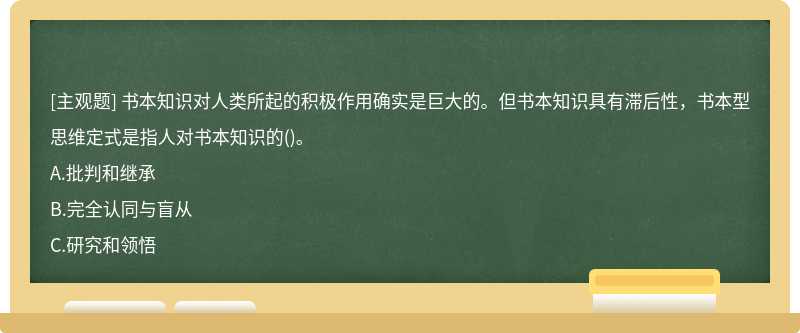 [主观题] 书本知识对人类所起的积极作用确实是巨大的。但书本知识具有滞后性，书本型思维定式是指人对书本知识的()。

A.批判和继承

B.完全认同与盲从

C.研究和领悟